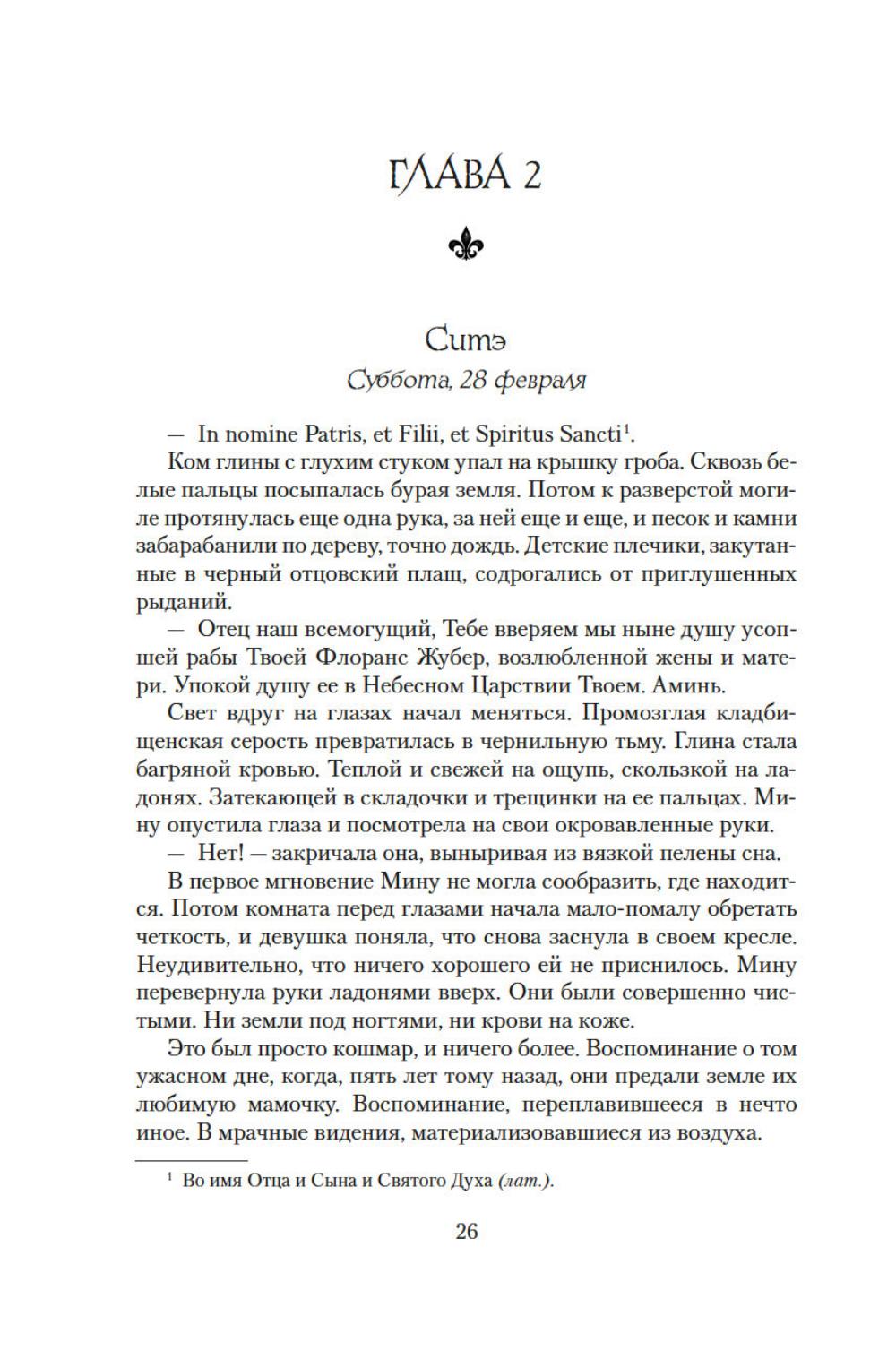 ГЛАВА 2

Ситэ
Суббота, 28 февраля

— In nomine Patris, et Filii, et Spiritus Sancti$^1$.

Ком глины с глухим стуком упал на крышку гроба. Сквозь белые пальцы посыпалась бурая земля. Потом к разверстой могиле протянулась еще одна рука, за ней еще и еще, и песок и камни забарабанили по дереву, точно дождь. Детские плечики, закутанные в черный отцовский плащ, содрогались от приглушенных рыданий.

— Отец наш всемогущий, Тебе вверяем мы ныне душу усопшей рабы Твоей Флоранс Жубер, возлюбленной жены и матери. Упокой душу ее в Небесном Царствии Твоем. Аминь.

Свет вдруг на глазах начал меняться. Промозглая кладбищенская серость превратилась в чернильную тьму. Глина стала багряной кровью. Теплой и свежей на ощупь, скользкой на ладонях. Затекающей в складочки и трещинки на ее пальцах. Мину опустила глаза и посмотрела на свои окровавленные руки.

— Нет! — закричала она, выныривая из вязкой пелены сна.

В первое мгновение Мину не могла сообразить, где находится. Потом комната перед глазами начала мало-помалу обретать четкость, и девушка поняла, что снова заснула в своем кресле. Неудивительно, что ничего хорошего ей не приснилось. Мину перевернула руки ладонями вверх. Они были совершенно чистыми. Ни земли под ногтями, ни крови на коже.

Это был просто кошмар, и ничего более. Воспоминание о том ужасном дне, когда, пять лет тому назад, они предали земле их любимую мамочку. Воспоминание, переплавившееся в нечто иное. В мрачные видения, материализовавшиеся из воздуха.

$^1$ Во имя Отца и Сына и Святого Духа (лат.).

26